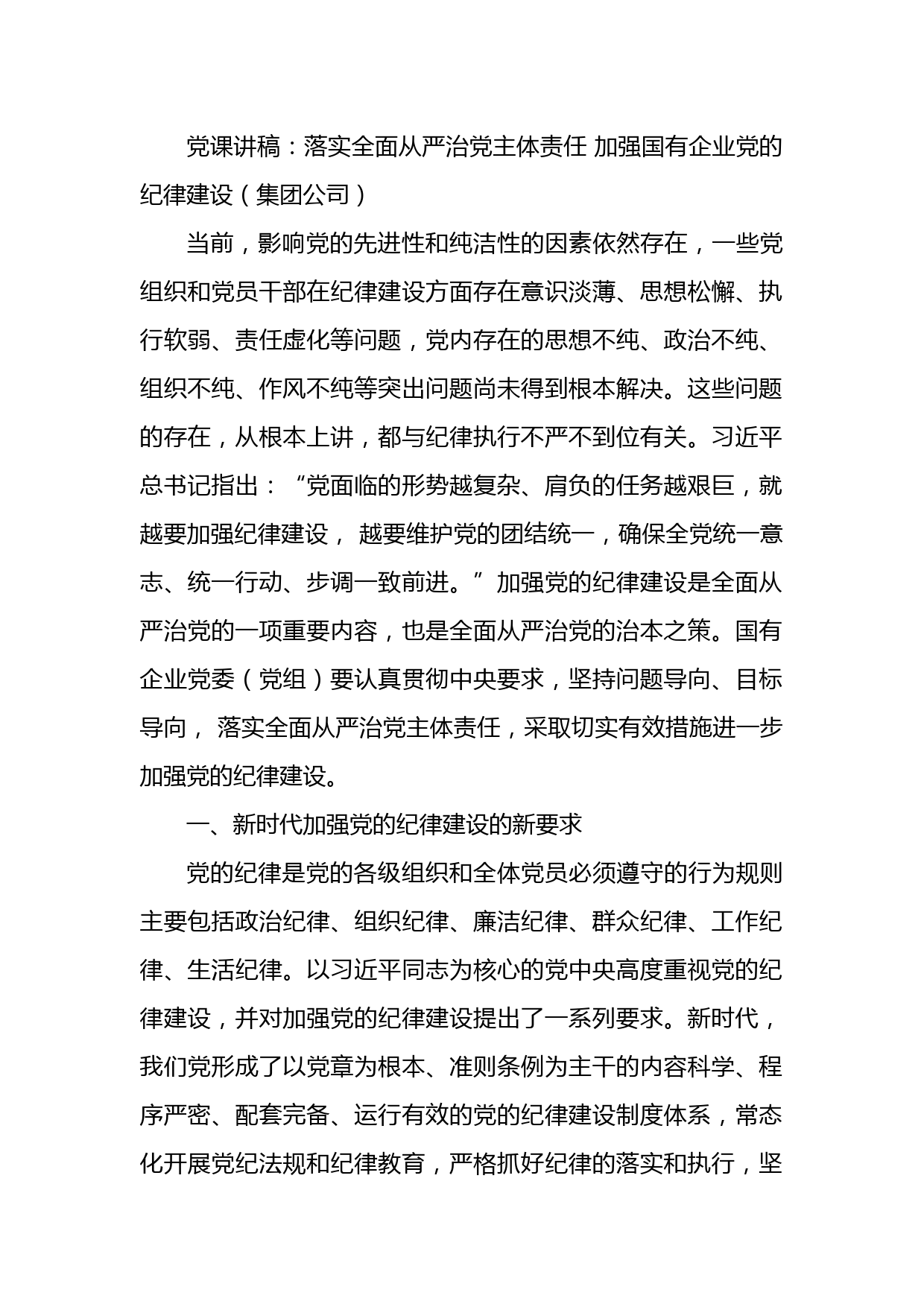 党课讲稿：落实全面从严治党主体责任 加强国有企业党的纪律建设（集团公司）

当前，影响党的先进性和纯洁性的因素依然存在，一些党组织和党员干部在纪律建设方面存在意识淡薄、思想松懈、执行软弱、责任虚化等问题，党内存在的思想不纯、政治不纯、组织不纯、作风不纯等突出问题尚未得到根本解决。这些问题的存在，从根本上讲，都与纪律执行不严不到位有关。习近平总书记指出：“党面临的形势越复杂、肩负的任务越艰巨，就越要加强纪律建设， 越要维护党的团结统一，确保全党统一意志、统一行动、步调一致前进。”加强党的纪律建设是全面从严治党的一项重要内容，也是全面从严治党的治本之策。国有企业党委（党组）要认真贯彻中央要求，坚持问题导向、目标导向， 落实全面从严治党主体责任，采取切实有效措施进一步加强党的纪律建设。

一、新时代加强党的纪律建设的新要求

党的纪律是党的各级组织和全体党员必须遵守的行为规则主要包括政治纪律、组织纪律、廉洁纪律、群众纪律、工作纪律、生活纪律。以习近平同志为核心的党中央高度重视党的纪律建设，并对加强党的纪律建设提出了一系列要求。新时代，我们党形成了以党章为根本、准则条例为主干的内容科学、程序严密、配套完备、运行有效的党的纪律建设制度体系，常态化开展党纪法规和纪律教育，严格抓好纪律的落实和执行，坚